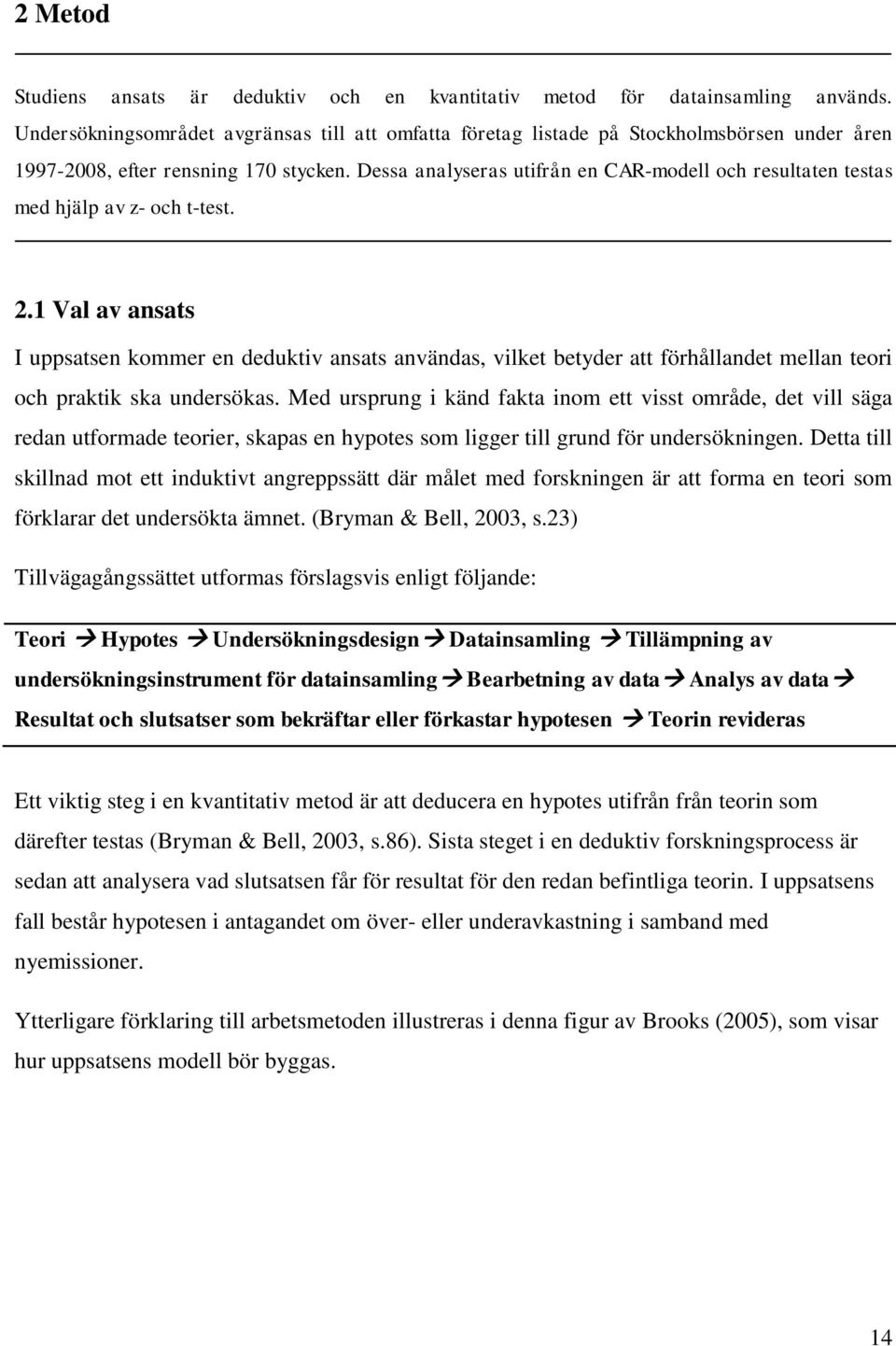 2 Metod

Studiens ansats är deduktiv och en kvantitativ metod för datainsamling används. Undersökningsområdet avgränsas till att omfatta företag listade på Stockholmsbörsen under åren 1997-2008, efter rensning 170 stycken. Dessa analyseras utifrån en CAR-modell och resultaten testas med hjälp av z- och t-test.

2.1 Val av ansats

I uppsatsen kommer en deduktiv ansats användas, vilket betyder att förhållandet mellan teori och praktik ska undersökas. Med ursprung i känd fakta inom ett visst område, det vill säga redan utformade teorier, skapas en hypotes som ligger till grund för undersökningen. Detta till skillnad mot ett induktivt angreppssätt där målet med forskningen är att forma en teori som förklarar det undersökta ämnet. (Bryman & Bell, 2003, s.23)

Tillvägagångssättet utformas förslagsvis enligt följande:

Teori → Hypotes → Undersökningsdesign → Datainsamling → Tillämpning av undersökningsinstrument för datainsamling → Bearbetning av data → Analys av data → Resultat och slutsatser som bekräftar eller förkastar hypotesen → Teorin revideras

Ett viktig steg i en kvantitativ metod är att deducera en hypotes utifrån från teorin som därefter testas (Bryman & Bell, 2003, s.86). Sista steget i en deduktiv forskningsprocess är sedan att analysera vad slutsatsen får för resultat för den redan befintliga teorin. I uppsatsens fall består hypotesen i antagandet om över- eller underavkastning i samband med nyemissioner.

Ytterligare förklaring till arbetsmetoden illustreras i denna figur av Brooks (2005), som visar hur uppsatsens modell bör byggas.

14